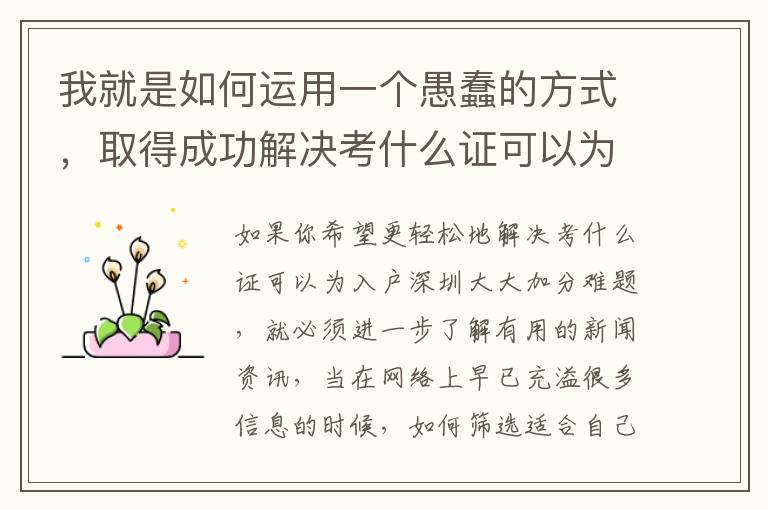 我就是如何运用一个愚蠢的方式，取得成功解决考什么证可以为

如果你希望更轻松地解决考什么证可以为入户深圳大大加分难题，就必须进一步了解有用的新闻资讯，当在网络上早已充溢很多信息的时候，如何筛选适合自己